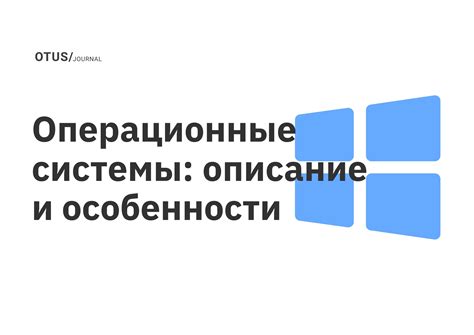 OTUS/JOURNAL

Операционные системы: описание и особенности